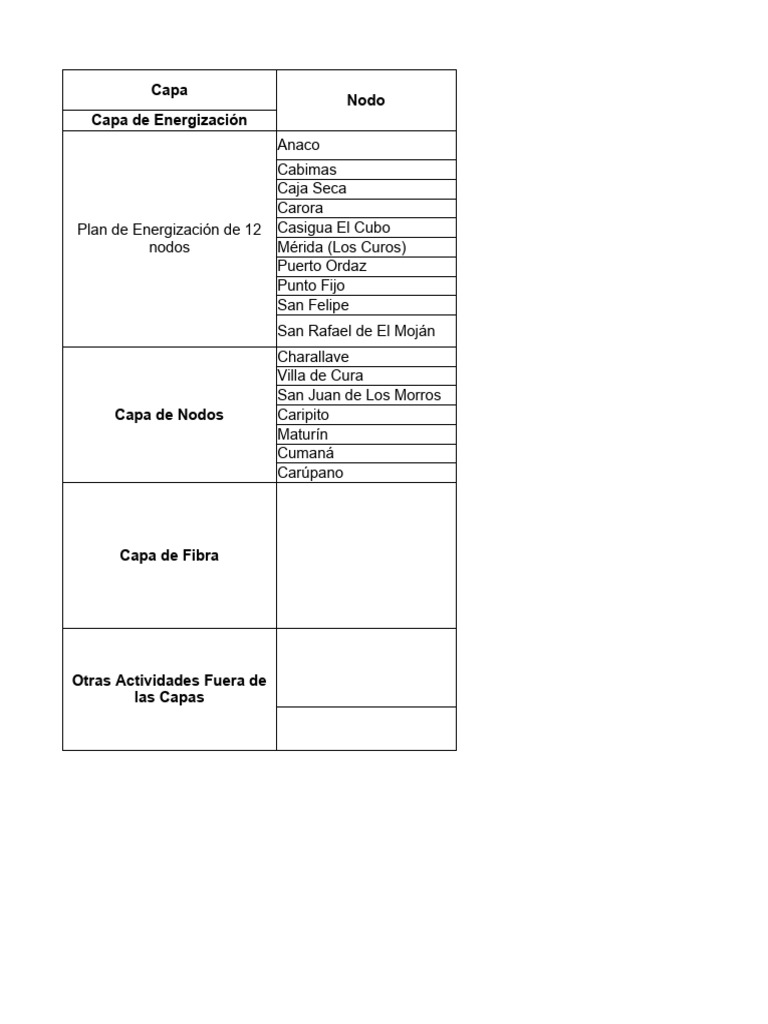 | Capa | Nodo |
|---|---|
| Capa de Energización | |
| Plan de Energización de 12 nodos | Anaco |
| | Cabimas |
| | Caja Seca |
| | Carora |
| | Casigua El Cubo |
| | Mérida (Los Curos) |
| | Puerto Ordaz |
| | Punto Fijo |
| | San Felipe |
| | San Rafael de El Moján |
| Capa de Nodos | Charallave |
| | Villa de Cura |
| | San Juan de Los Morros |
| | Caripito |
| | Maturín |
| | Cumaná |
| | Carúpano |
| Capa de Fibra | |
| Otras Actividades Fuera de las Capas | |
| | |